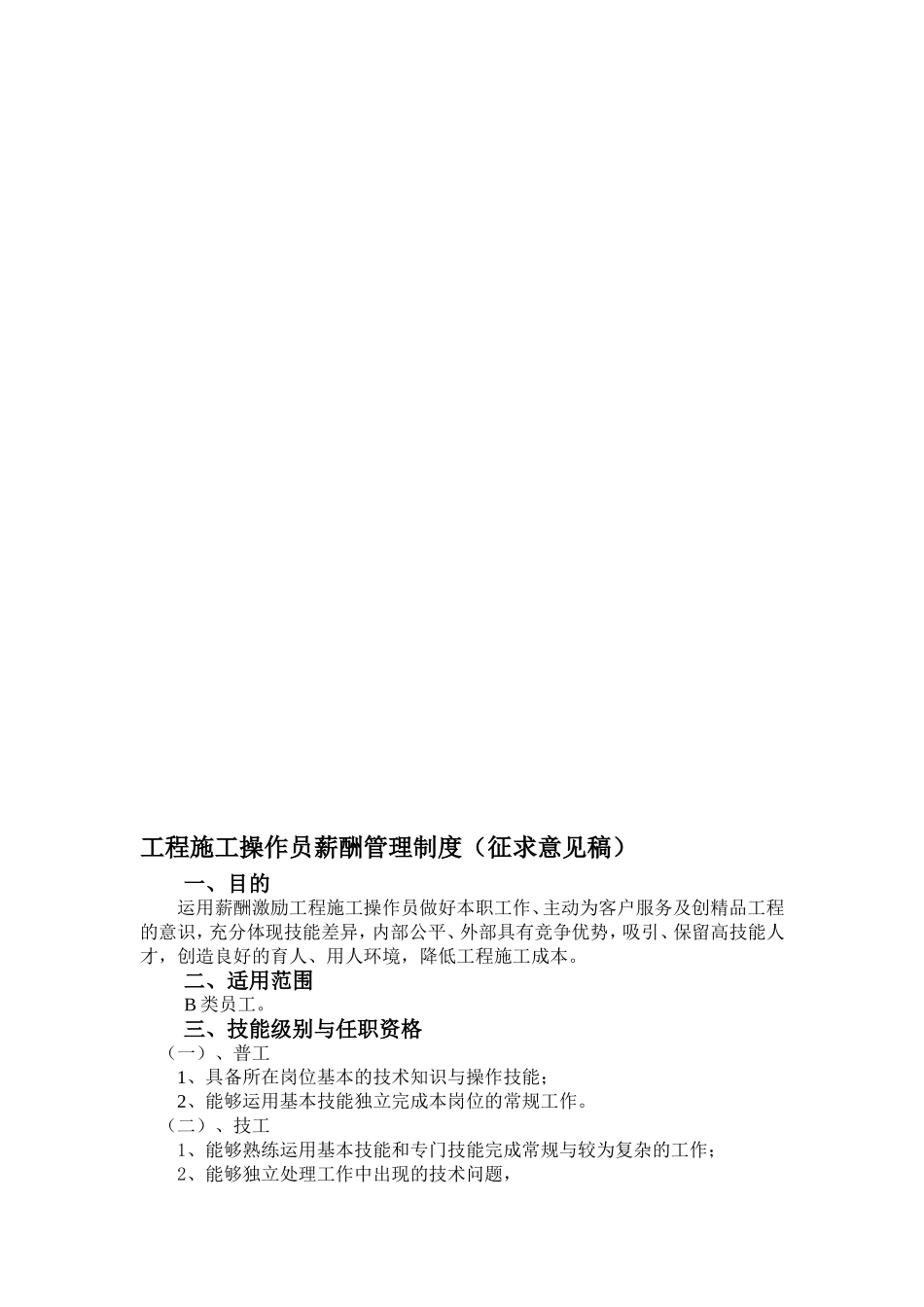 工程施工操作员薪酬管理制度（征求意见稿）

一、目的

运用薪酬激励工程施工操作员做好本职工作、主动为客户服务及创精品工程的意识，充分体现技能差异，内部公平、外部具有竞争优势，吸引、保留高技能人才，创造良好的育人、用人环境，降低工程施工成本。

二、适用范围

B 类员工。

三、技能级别与任职资格

（一）、普工

1、具备所在岗位基本的技术知识与操作技能；

2、能够运用基本技能独立完成本岗位的常规工作。

（二）、技工

1、能够熟练运用基本技能和专门技能完成常规与较为复杂的工作；

2、能够独立处理工作中出现的技术问题，